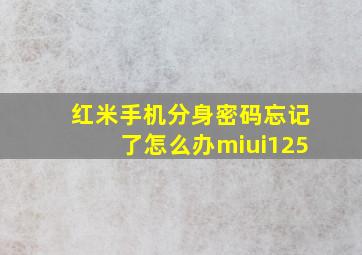 红米手机分身密码忘记了怎么办miui125